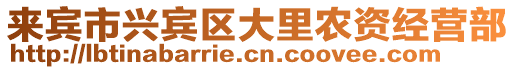 来宾市兴宾区大里农资经营部
http://lbtinabarrie.cn.coovee.com